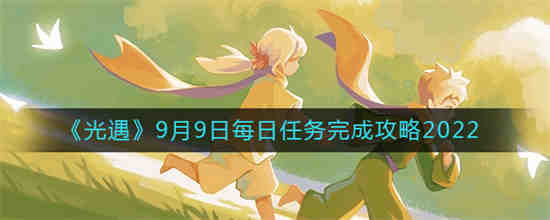 《光遇》9月9日每日任务完成攻略2022